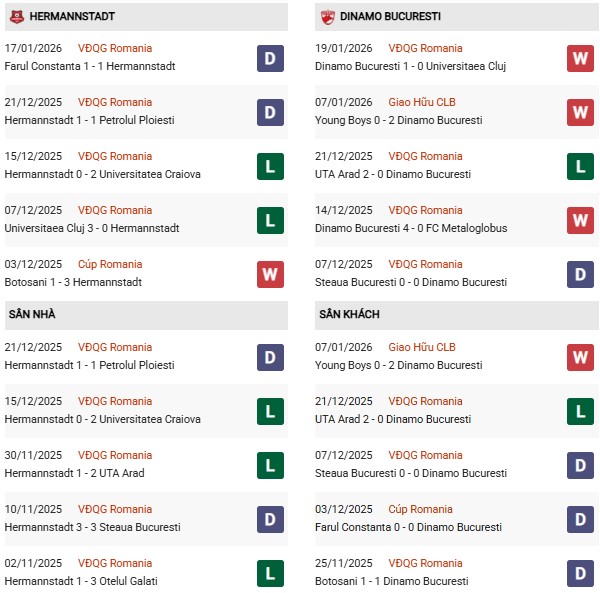 HERMANNSTADT

17/01/2026 VĐQG Romania
Farul Constanta 1 - 1 Hermannstadt D

21/12/2025 VĐQG Romania
Hermannstadt 1 - 1 Petrolul Ploiesti D

15/12/2025 VĐQG Romania
Hermannstadt 0 - 2 Universitatea Craiova L

07/12/2025 VĐQG Romania
Universitaea Cluj 3 - 0 Hermannstadt L

03/12/2025 Cúp Romania
Botosani 1 - 3 Hermannstadt W

SÂN NHÀ

21/12/2025 VĐQG Romania
Hermannstadt 1 - 1 Petrolul Ploiesti D

15/12/2025 VĐQG Romania
Hermannstadt 0 - 2 Universitatea Craiova L

30/11/2025 VĐQG Romania
Hermannstadt 1 - 2 UTA Arad L

10/11/2025 VĐQG Romania
Hermannstadt 3 - 3 Steaua Bucuresti D

02/11/2025 VĐQG Romania
Hermannstadt 1 - 3 Otelul Galati L

DINAMO BUCURESTI

19/01/2026 VĐQG Romania
Dinamo Bucuresti 1 - 0 Universitaea Cluj W

07/01/2026 Giao Hữu CLB
Young Boys 0 - 2 Dinamo Bucuresti W

21/12/2025 VĐQG Romania
UTA Arad 2 - 0 Dinamo Bucuresti L

14/12/2025 VĐQG Romania
Dinamo Bucuresti 4 - 0 FC Metaloglobus W

07/12/2025 VĐQG Romania
Steaua Bucuresti 0 - 0 Dinamo Bucuresti D

SÂN KHÁCH

07/01/2026 Giao Hữu CLB
Young Boys 0 - 2 Dinamo Bucuresti W

21/12/2025 VĐQG Romania
UTA Arad 2 - 0 Dinamo Bucuresti L

07/12/2025 VĐQG Romania
Steaua Bucuresti 0 - 0 Dinamo Bucuresti D

03/12/2025 Cúp Romania
Farul Constanta 0 - 0 Dinamo Bucuresti D

25/11/2025 VĐQG Romania
Botosani 1 - 1 Dinamo Bucuresti D